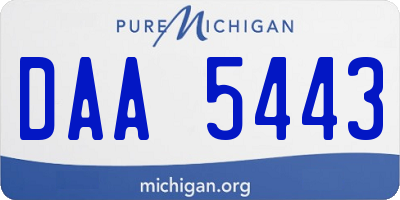 PURE MICHIGAN

DAA 5443

michigan.org